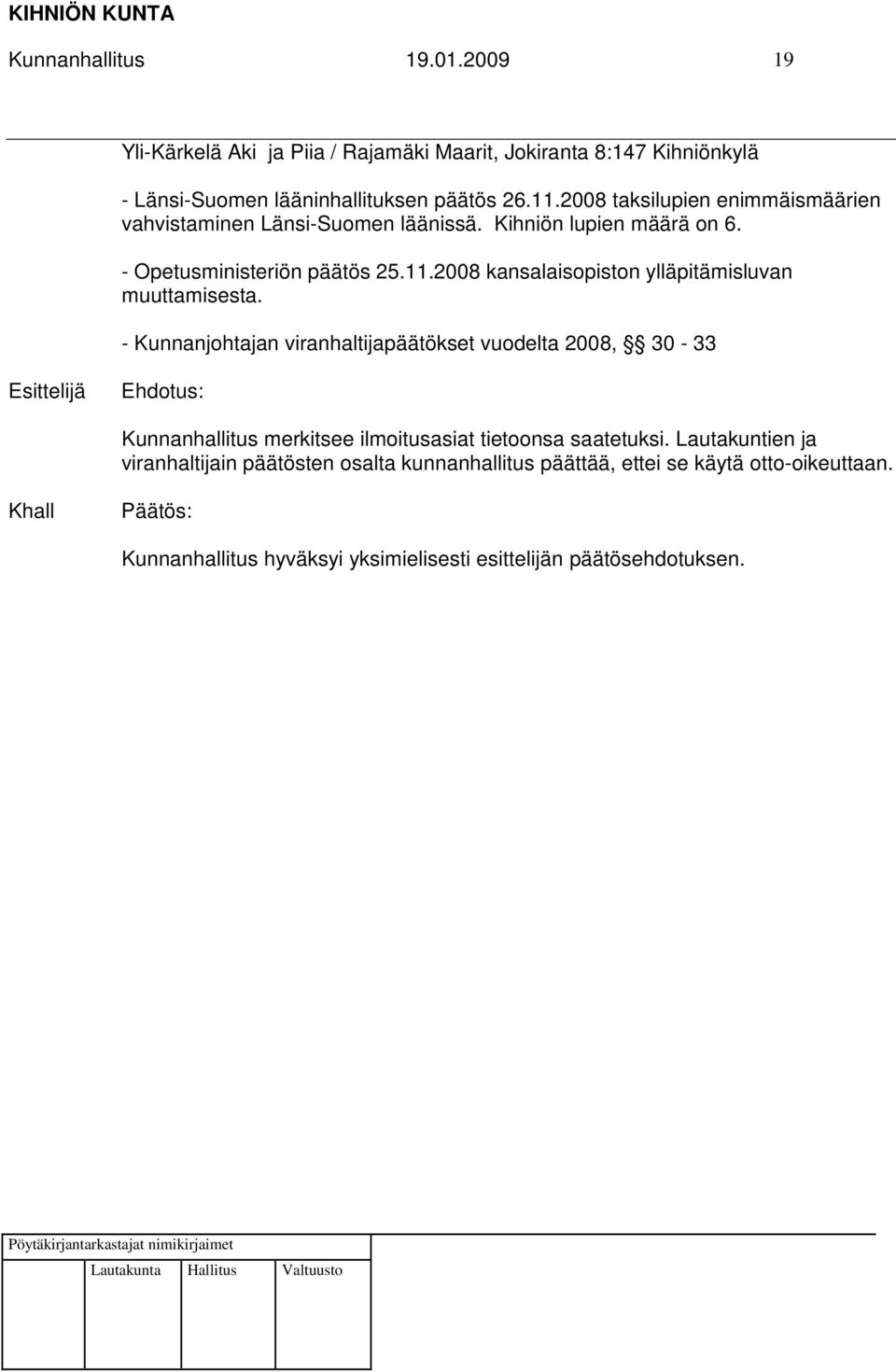 KIHNIÖN KUNTA
Kunnanhallitus 19.01.2009 19

Yli-Kärkelä Aki ja Piia / Rajamäki Maarit, Jokiranta 8:147 Kihniönkylä

- Länsi-Suomen lääninhallituksen päätös 26.11.2008 taksilupien enimmäismäärien vahvistaminen Länsi-Suomen läänissä. Kihniön lupien määrä on 6.

- Opetusministeriön päätös 25.11.2008 kansalaisopiston ylläpitämisluvan muuttamisesta.

- Kunnanjohtajan viranhaltijapäätökset vuodelta 2008, § 30 - 33

Esittelijä Ehdotus:

Kunnanhallitus merkitsee ilmoitusasiat tietoonsa saatetuksi. Lautakuntien ja viranhaltijain päätösten osalta kunnanhallitus päättää, ettei se käytä otto-oikeuttaan.

Khall Päätös:

Kunnanhallitus hyväksyi yksimielisesti esittelijän päätösehdotuksen.

Pöytäkirjantarkastajat nimikirjaimet

Lautakunta Hallitus Valtuusto